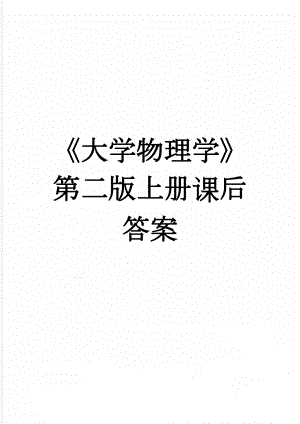 《大学物理学》第二版上册课后答案